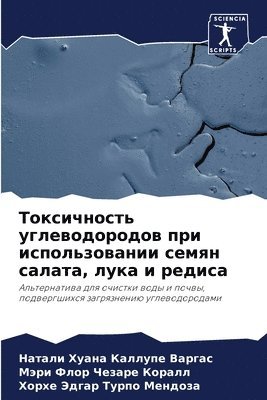 SCIENCIA SCRIPTS

Токсичность углеводородов при использовании семян салата, лука и редиса

Альтернатива для очистки воды и почвы, подвергшихся загрязнению углеводородами

Натали Хуана Каллупе Варгас
Мэри Флор Чезаре Коралл
Хорхе Эдгар Турпо Мендоза